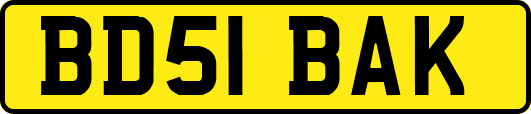 BD51 BAK